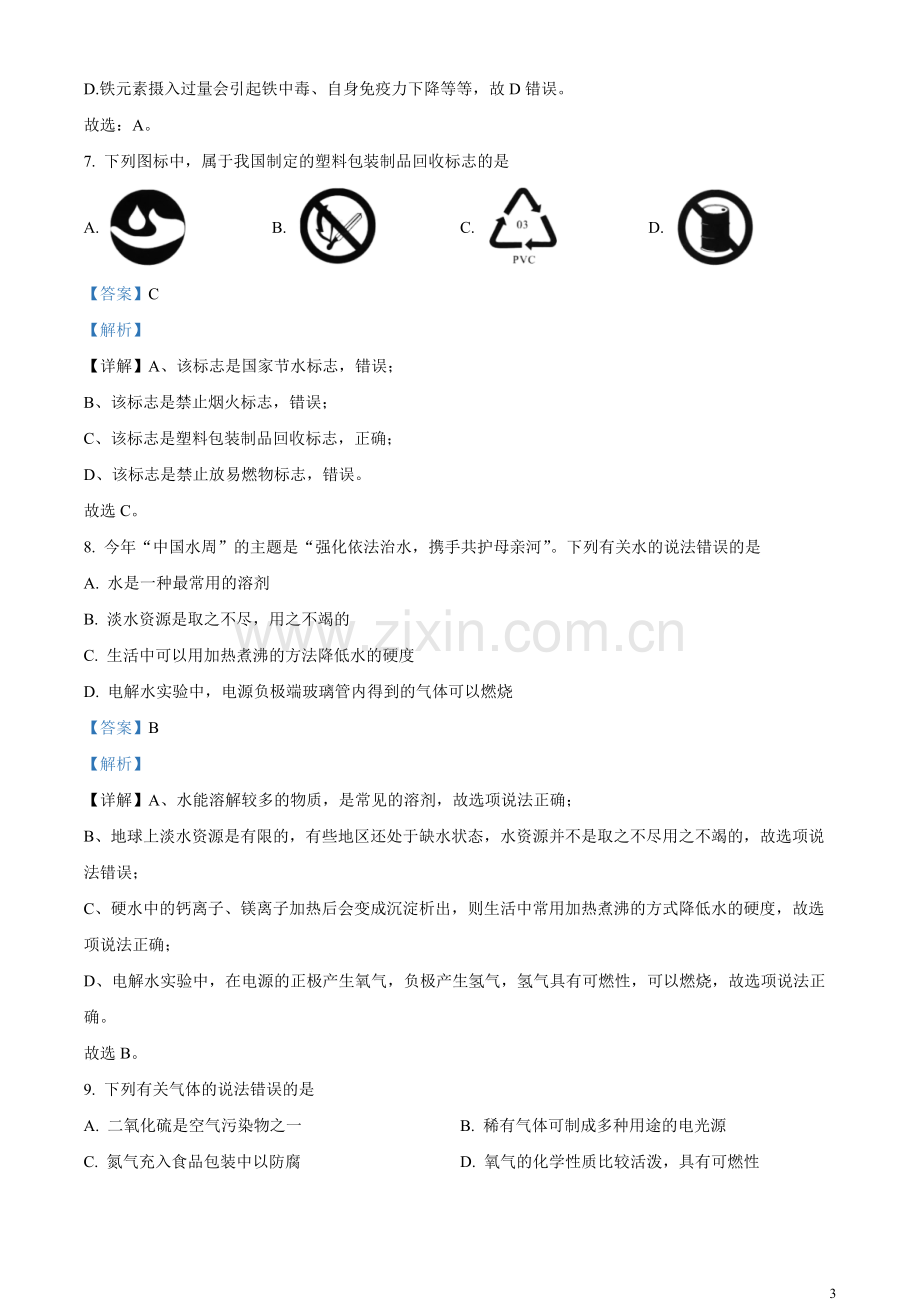 D.铁元素摄入过量会引起铁中毒、自身免疫力下降等等，故D错误。

故选：A。

7. 下列图标中，属于我国制定的塑料包装制品回收标志的是

A. B. C. 03 PVC D.

【答案】C

【解析】

【详解】A、该标志是国家节水标志，错误；

B、该标志是禁止烟火标志，错误；

C、该标志是塑料包装制品回收标志，正确；

D、该标志是禁止放易燃物标志，错误。

故选C。

8. 今年“中国水周”的主题是“强化依法治水，携手共护母亲河”。下列有关水的说法错误的是

A. 水是一种最常用的溶剂

B. 淡水资源是取之不尽，用之不竭的

C. 生活中可以用加热煮沸的方法降低水的硬度

D. 电解水实验中，电源负极端玻璃管内得到的气体可以燃烧

【答案】B

【解析】

【详解】A、水能溶解较多的物质，是常见的溶剂，故选项说法正确；

B、地球上淡水资源是有限的，有些地区还处于缺水状态，水资源并不是取之不尽用之不竭的，故选项说法错误；

C、硬水中的钙离子、镁离子加热后会变成沉淀析出，则生活中常用加热煮沸的方式降低水的硬度，故选项说法正确；

D、电解水实验中，在电源的正极产生氧气，负极产生氢气，氢气具有可燃性，可以燃烧，故选项说法正确。

故选B。

9. 下列有关气体的说法错误的是

A. 二氧化硫是空气污染物之一 B. 稀有气体可制成多种用途的电光源

C. 氮气充入食品包装中以防腐 D. 氧气的化学性质比较活泼，具有可燃性

3

www.zixin.com.cn